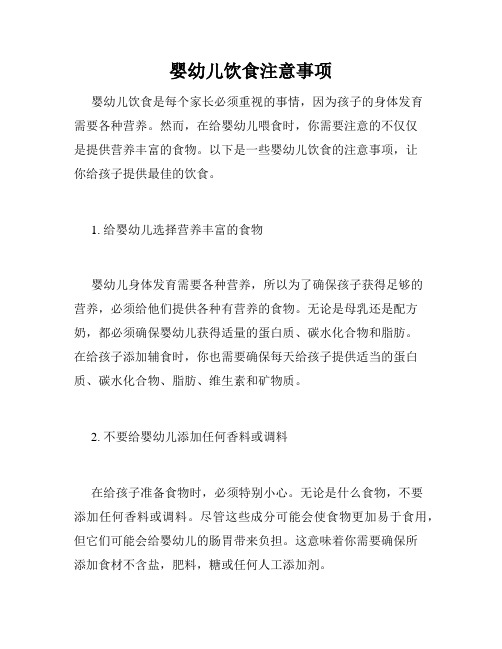 婴幼儿饮食注意事项

婴幼儿饮食是每个家长必须重视的事情，因为孩子的身体发育需要各种营养。然而，在给婴幼儿喂食时，你需要注意的不仅仅是提供营养丰富的食物。以下是一些婴幼儿饮食的注意事项，让你给孩子提供最佳的饮食。

1. 给婴幼儿选择营养丰富的食物

婴幼儿身体发育需要各种营养，所以为了确保孩子获得足够的营养，必须给他们提供各种有营养的食物。无论是母乳还是配方奶，都必须确保婴幼儿获得适量的蛋白质、碳水化合物和脂肪。在给孩子添加辅食时，你也需要确保每天给孩子提供适当的蛋白质、碳水化合物、脂肪、维生素和矿物质。

2. 不要给婴幼儿添加任何香料或调料

在给孩子准备食物时，必须特别小心。无论是什么食物，不要添加任何香料或调料。尽管这些成分可能会使食物更加易于食用，但它们可能会给婴幼儿的肠胃带来负担。这意味着你需要确保所添加食材不含盐，肥料，糖或任何人工添加剂。